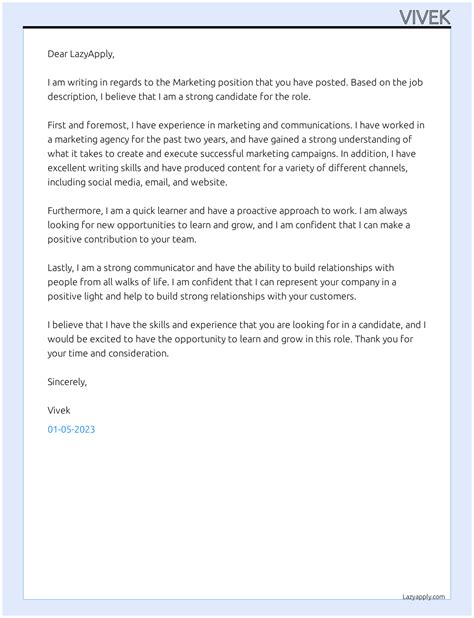 VIVEK

Dear LazyApply,

I am writing in regards to the Marketing position that you have posted. Based on the job description, I believe that I am a strong candidate for the role.

First and foremost, I have experience in marketing and communications. I have worked in a marketing agency for the past two years, and have gained a strong understanding of what it takes to create and execute successful marketing campaigns. In addition, I have excellent writing skills and have produced content for a variety of different channels, including social media, email, and website.

Furthermore, I am a quick learner and have a proactive approach to work. I am always looking for new opportunities to learn and grow, and I am confident that I can make a positive contribution to your team.

Lastly, I am a strong communicator and have the ability to build relationships with people from all walks of life. I am confident that I can represent your company in a positive light and help to build strong relationships with your customers.

I believe that I have the skills and experience that you are looking for in a candidate, and I would be excited to have the opportunity to learn and grow in this role. Thank you for your time and consideration.

Sincerely,

Vivek

01-05-2023

Lazyapply.com